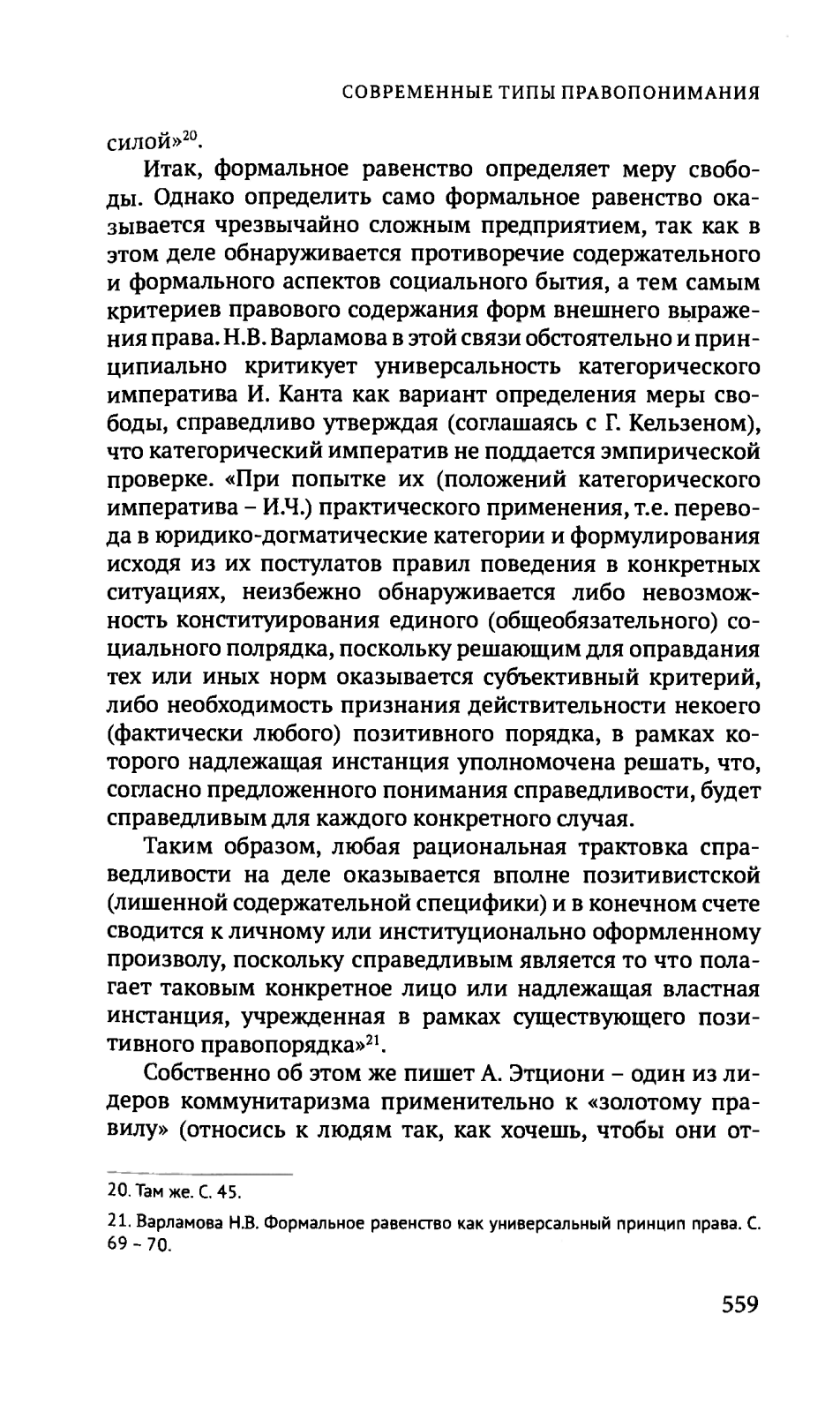 СОВРЕМЕННЫЕ ТИПЫ ПРАВОПОНИМАНИЯ

силой»$^{20}$.

Итак, формальное равенство определяет меру свободы. Однако определить само формальное равенство оказывается чрезвычайно сложным предприятием, так как в этом деле обнаруживается противоречие содержательного и формального аспектов социального бытия, а тем самым критериев правового содержания форм внешнего выражения права. Н.В. Варламова в этой связи обстоятельно и принципиально критикует универсальность категорического императива И. Канта как вариант определения меры свободы, справедливо утверждая (соглашаясь с Г. Кельзеном), что категорический императив не поддается эмпирической проверке. «При попытке их (положений категорического императива – И.Ч.) практического применения, т.е. перевода в юридико-догматические категории и формулирования исходя из их постулатов правил поведения в конкретных ситуациях, неизбежно обнаруживается либо невозможность конституирования единого (общеобязательного) социального полрядка, поскольку решающим для оправдания тех или иных норм оказывается субъективный критерий, либо необходимость признания действительности некоего (фактически любого) позитивного порядка, в рамках которого надлежащая инстанция уполномочена решать, что, согласно предложенного понимания справедливости, будет справедливым для каждого конкретного случая.

Таким образом, любая рациональная трактовка справедливости на деле оказывается вполне позитивистской (лишенной содержательной специфики) и в конечном счете сводится к личному или институционально оформленному произволу, поскольку справедливым является то что полагает таковым конкретное лицо или надлежащая властная инстанция, учрежденная в рамках существующего позитивного правопорядка»$^{21}$.

Собственно об этом же пишет А. Этциони – один из лидеров коммунитаризма применительно к «золотому правилу» (относись к людям так, как хочешь, чтобы они от-

20. Там же. С. 45.

21. Варламова Н.В. Формальное равенство как универсальный принцип права. С. 69 – 70.

559